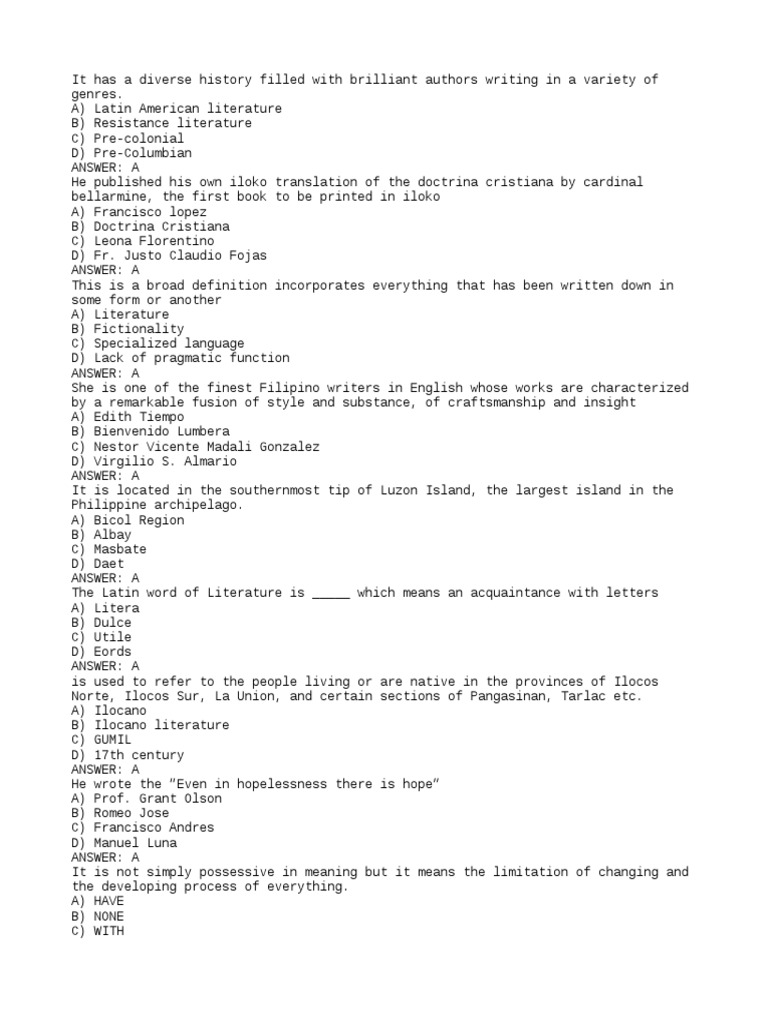 It has a diverse history filled with brilliant authors writing in a variety of genres.
A) Latin American literature
B) Resistance literature
C) Pre-colonial
D) Pre-Columbian
ANSWER: A
He published his own iloko translation of the doctrina cristiana by cardinal bellarmine, the first book to be printed in iloko
A) Francisco lopez
B) Doctrina Cristiana
C) Leona Florentino
D) Fr. Justo Claudio Fojas
ANSWER: A
This is a broad definition incorporates everything that has been written down in some form or another
A) Literature
B) Fictionality
C) Specialized language
D) Lack of pragmatic function
ANSWER: A
She is one of the finest Filipino writers in English whose works are characterized by a remarkable fusion of style and substance, of craftsmanship and insight
A) Edith Tiempo
B) Bienvenido Lumbera
C) Nestor Vicente Madali Gonzalez
D) Virgilio S. Almario
ANSWER: A
It is located in the southernmost tip of Luzon Island, the largest island in the Philippine archipelago.
A) Bicol Region
B) Albay
C) Masbate
D) Daet
ANSWER: A
The Latin word of Literature is _____ which means an acquaintance with letters
A) Litera
B) Dulce
C) Utile
D) Eords
ANSWER: A
is used to refer to the people living or are native in the provinces of Ilocos Norte, Ilocos Sur, La Union, and certain sections of Pangasinan, Tarlac etc.
A) Ilocano
B) Ilocano literature
C) GUMIL
D) 17th century
ANSWER: A
He wrote the "Even in hopelessness there is hope"
A) Prof. Grant Olson
B) Romeo Jose
C) Francisco Andres
D) Manuel Luna
ANSWER: A
It is not simply possessive in meaning but it means the limitation of changing and the developing process of everything.
A) HAVE
B) NONE
C) WITH